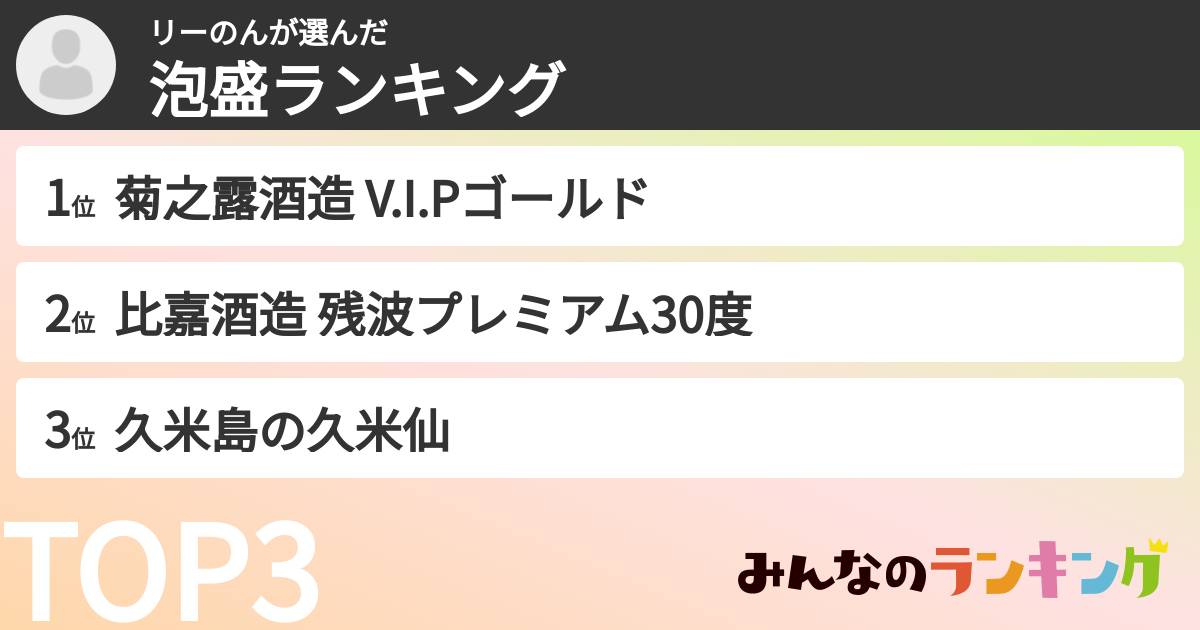 リーのんが選んだ
泡盛ランキング

1位 菊之露酒造 V.I.Pゴールド

2位 比嘉酒造 残波プレミアム30度

3位 久米島の久米仙

TOP3

みんなのランキング